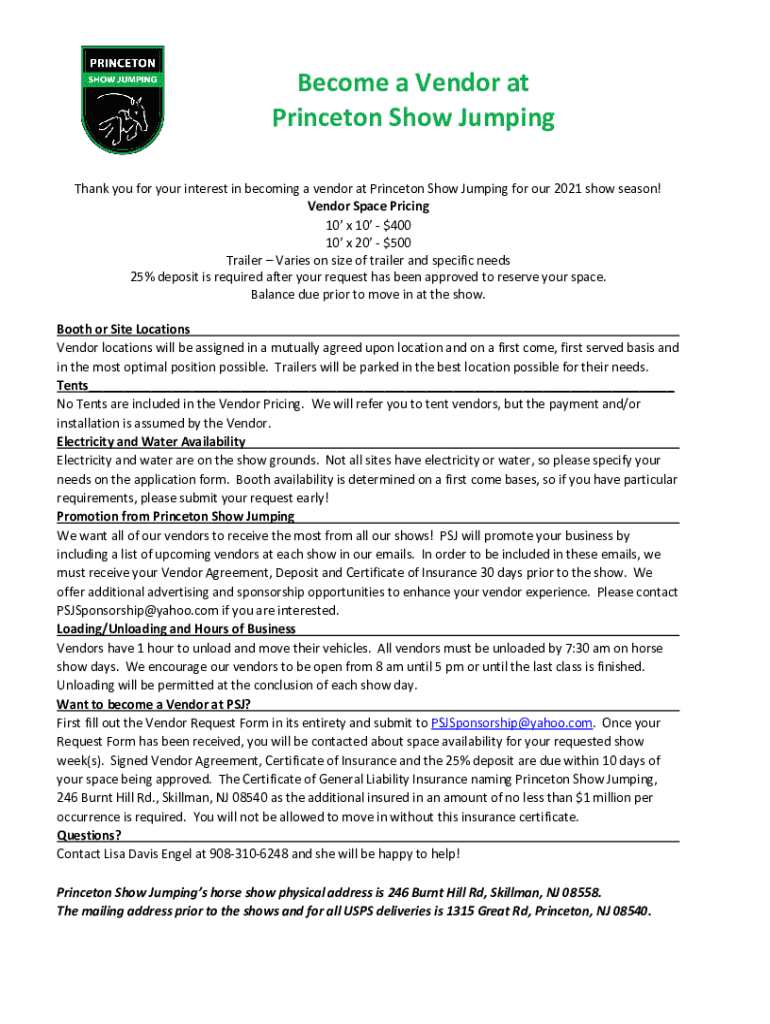 PRINCETON
SHOW JUMPING

Become a Vendor at
Princeton Show Jumping

Thank you for your interest in becoming a vendor at Princeton Show Jumping for our 2021 show season!
Vendor Space Pricing
10' x 10' - $400
10' x 20' - $500
Trailer – Varies on size of trailer and specific needs
25% deposit is required after your request has been approved to reserve your space.
Balance due prior to move in at the show.

Booth or Site Locations
Vendor locations will be assigned in a mutually agreed upon location and on a first come, first served basis and in the most optimal position possible. Trailers will be parked in the best location possible for their needs.
Tents
No Tents are included in the Vendor Pricing. We will refer you to tent vendors, but the payment and/or installation is assumed by the Vendor.
Electricity and Water Availability
Electricity and water are on the show grounds. Not all sites have electricity or water, so please specify your needs on the application form. Booth availability is determined on a first come bases, so if you have particular requirements, please submit your request early!
Promotion from Princeton Show Jumping
We want all of our vendors to receive the most from all our shows! PSJ will promote your business by including a list of upcoming vendors at each show in our emails. In order to be included in these emails, we must receive your Vendor Agreement, Deposit and Certificate of Insurance 30 days prior to the show. We offer additional advertising and sponsorship opportunities to enhance your vendor experience. Please contact PSJSponsorship@yahoo.com if you are interested.
Loading/Unloading and Hours of Business
Vendors have 1 hour to unload and move their vehicles. All vendors must be unloaded by 7:30 am on horse show days. We encourage our vendors to be open from 8 am until 5 pm or until the last class is finished. Unloading will be permitted at the conclusion of each show day.
Want to become a Vendor at PSJ?
First fill out the Vendor Request Form in its entirety and submit to PSJSponsorship@yahoo.com. Once your Request Form has been received, you will be contacted about space availability for your requested show week(s). Signed Vendor Agreement, Certificate of Insurance and the 25% deposit are due within 10 days of your space being approved. The Certificate of General Liability Insurance naming Princeton Show Jumping, 246 Burnt Hill Rd., Skillman, NJ 08540 as the additional insured in an amount of no less than $1 million per occurrence is required. You will not be allowed to move in without this insurance certificate.
Questions?
Contact Lisa Davis Engel at 908-310-6248 and she will be happy to help!

Princeton Show Jumping's horse show physical address is 246 Burnt Hill Rd, Skillman, NJ 08558.
The mailing address prior to the shows and for all USPS deliveries is 1315 Great Rd, Princeton, NJ 08540.